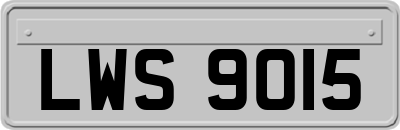 LWS 9015